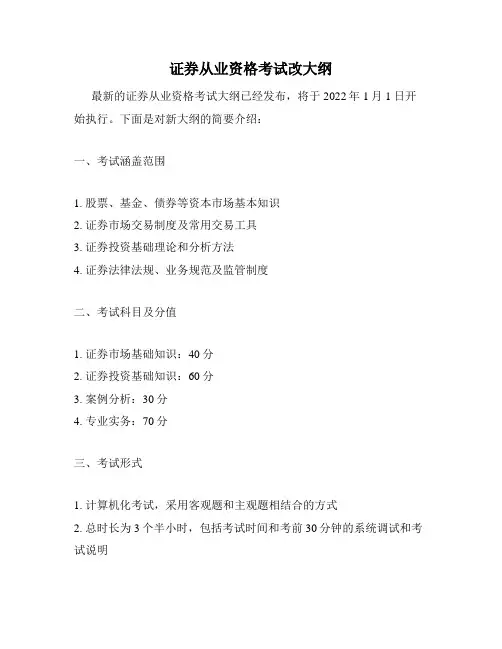 证券从业资格考试改大纲

最新的证券从业资格考试大纲已经发布，将于 2022 年 1 月 1 日开始执行。下面是对新大纲的简要介绍：

一、考试涵盖范围

1. 股票、基金、债券等资本市场基本知识
2. 证券市场交易制度及常用交易工具
3. 证券投资基础理论和分析方法
4. 证券法律法规、业务规范及监管制度

二、考试科目及分值

1. 证券市场基础知识：40 分
2. 证券投资基础知识：60 分
3. 案例分析：30 分
4. 专业实务：70 分

三、考试形式

1. 计算机化考试，采用客观题和主观题相结合的方式
2. 总时长为 3 个半小时，包括考试时间和考前 30 分钟的系统调试和考试说明